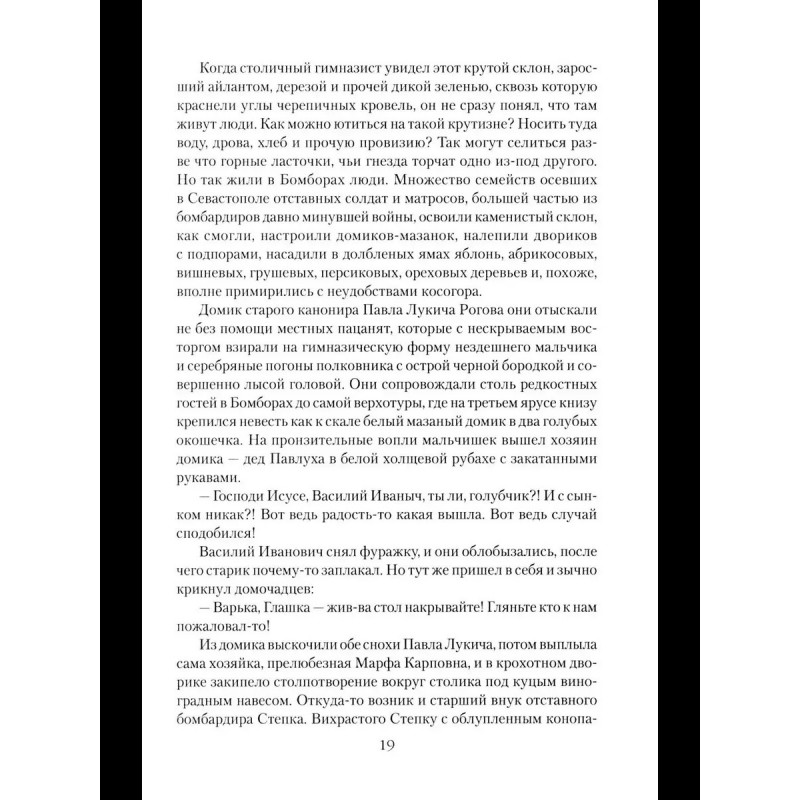 Когда столичный гимназист увидел этот крутой склон, заросший айлантом, дерезой и прочей дикой зеленью, сквозь которую краснели углы черепичных кровель, он не сразу понял, что там живут люди. Как можно ютиться на такой крутизне? Носить туда воду, дрова, хлеб и прочую провизию? Так могут селиться разве что горные ласточки, чьи гнезда торчат одно из-под другого. Но так жили в Бомборах люди. Множество семейств осевших в Севастополе отставных солдат и матросов, большей частью из бомбардиров давно минувшей войны, освоили каменистый склон, как смогли, настроили домиков-мазанок, налепили двориков с подпорами, насадили в долбленых ямах яблонь, абрикосовых, вишневых, грушевых, персиковых, ореховых деревьев и, похоже, вполне примирились с неудобствами косогора.

Домик старого канонира Павла Лукича Рогова они отыскали не без помощи местных пацанят, которые с нескрываемым восторгом взирали на гимназическую форму нездешнего мальчика и серебряные погоны полковника с острой черной бородкой и совершенно лысой головой. Они сопровождали столь редкостных гостей в Бомборах до самой верхотуры, где на третьем ярусе книзу крепился невесть как к скале белый мазаный домик в два голубых окошечка. На пронзительные вопли мальчишек вышел хозяин домика — дед Павлуха в белой холщевой рубахе с закатанными рукавами.

— Господи Исусе, Василий Иваныч, ты ли, голубчик?! И с сынком никак?! Вот ведь радость-то какая вышла. Вот ведь случай сподобился!

Василий Иванович снял фуражку, и они облобызались, после чего старик почему-то заплакал. Но тут же пришел в себя и зычно крикнул домочадцев:

— Варька, Глашка — жив-ва стол накрывайте! Гляньте кто к нам пожаловал-то!

Из домика выскочили обе снохи Павла Лукича, потом выплыла сама хозяйка, прелюбезная Марфа Карповна, и в крохотном дворике закипело столпотворение вокруг столика под куцым виноградным навесом. Откуда-то возник и старший внук отставного бомбардира Степка. Вихрастого Степку с облупленным конопа-

19